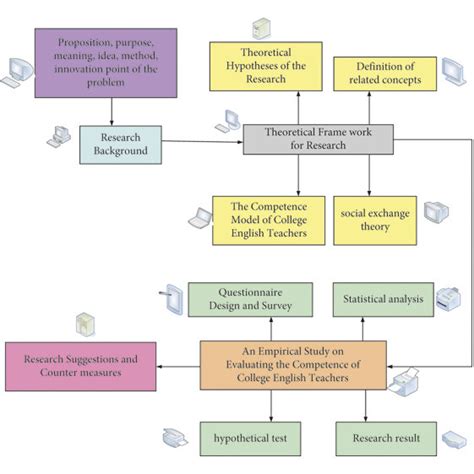 Proposition, purpose, meaning, idea, method, innovation point of the problem

Theoretical Hypotheses of the Research

Definition of related concepts

Research Background

Theoretical Frame work for Research

The Competence Model of College English Teachers

social exchange theory

Questionnaire Design and Survey

Statistical analysis

Research Suggestions and Counter measures

An Empirical Study on Evaluating the Competence of College English Teachers

hypothetical test

Research result